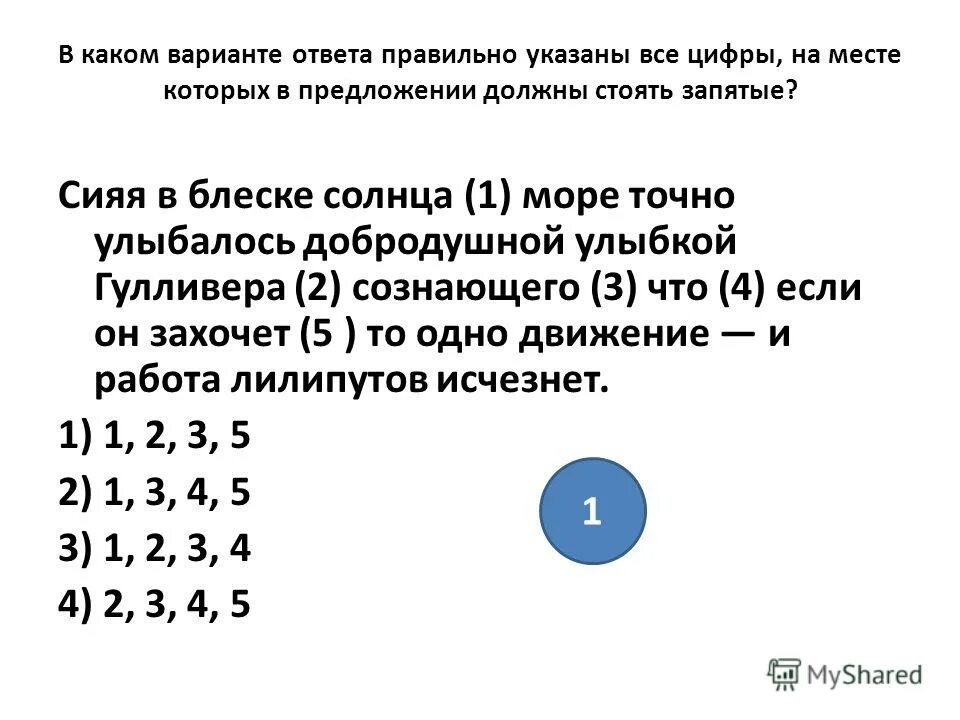 В каком варианте ответа правильно указаны все цифры, на месте которых в предложении должны стоять запятые?

Сияя в блеске солнца (1) море точно улыбалось добродушной улыбкой Гулливера (2) сознающего (3) что (4) если он захочет (5 ) то одно движение — и работа лилипутов исчезнет.

1) 1, 2, 3, 5

2) 1, 3, 4, 5

3) 1, 2, 3, 4

4) 2, 3, 4, 5

1

MyShared